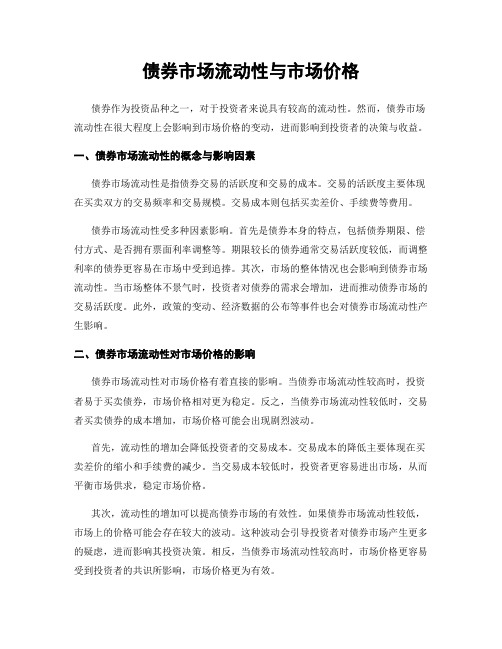 债券市场流动性与市场价格

债券作为投资品种之一，对于投资者来说具有较高的流动性。然而，债券市场流动性在很大程度上会影响到市场价格的变动，进而影响到投资者的决策与收益。

一、债券市场流动性的概念与影响因素

债券市场流动性是指债券交易的活跃度和交易的成本。交易的活跃度主要体现在买卖双方的交易频率和交易规模。交易成本则包括买卖差价、手续费等费用。

债券市场流动性受多种因素影响。首先是债券本身的特点，包括债券期限、偿付方式、是否拥有票面利率调整等。期限较长的债券通常交易活跃度较低，而调整利率的债券更容易在市场中受到追捧。其次，市场的整体情况也会影响到债券市场流动性。当市场整体不景气时，投资者对债券的需求会增加，进而推动债券市场的交易活跃度。此外，政策的变动、经济数据的公布等事件也会对债券市场流动性产生影响。

二、债券市场流动性对市场价格的影响

债券市场流动性对市场价格有着直接的影响。当债券市场流动性较高时，投资者易于买卖债券，市场价格相对更为稳定。反之，当债券市场流动性较低时，交易者买卖债券的成本增加，市场价格可能会出现剧烈波动。

首先，流动性的增加会降低投资者的交易成本。交易成本的降低主要体现在买卖差价的缩小和手续费的减少。当交易成本较低时，投资者更容易进出市场，从而平衡市场供求，稳定市场价格。

其次，流动性的增加可以提高债券市场的有效性。如果债券市场流动性较低，市场上的价格可能会存在较大的波动。这种波动会引导投资者对债券市场产生更多的疑虑，进而影响其投资决策。相反，当债券市场流动性较高时，市场价格更容易受到投资者的共识所影响，市场价格更为有效。